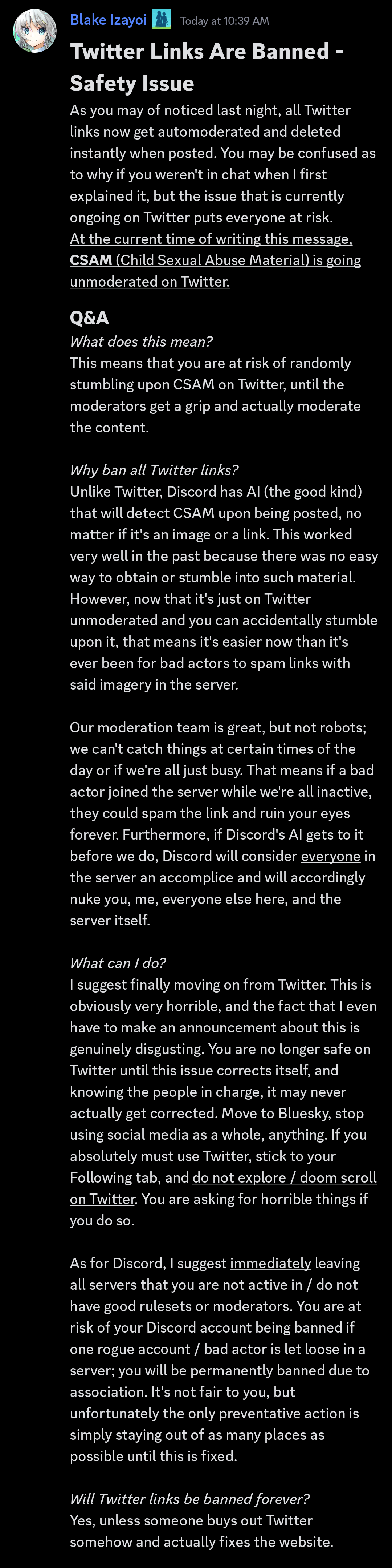 Blake Izayoi Today at 10:39 AM

Twitter Links Are Banned - Safety Issue

As you may of noticed last night, all Twitter links now get automoderated and deleted instantly when posted. You may be confused as to why if you weren't in chat when I first explained it, but the issue that is currently ongoing on Twitter puts everyone at risk.
At the current time of writing this message, CSAM (Child Sexual Abuse Material) is going unmoderated on Twitter.

Q&A

What does this mean?
This means that you are at risk of randomly stumbling upon CSAM on Twitter, until the moderators get a grip and actually moderate the content.

Why ban all Twitter links?
Unlike Twitter, Discord has AI (the good kind) that will detect CSAM upon being posted, no matter if it's an image or a link. This worked very well in the past because there was no easy way to obtain or stumble into such material. However, now that it's just on Twitter unmoderated and you can accidentally stumble upon it, that means it's easier now than it's ever been for bad actors to spam links with said imagery in the server.

Our moderation team is great, but not robots; we can't catch things at certain times of the day or if we're all just busy. That means if a bad actor joined the server while we're all inactive, they could spam the link and ruin your eyes forever. Furthermore, if Discord's AI gets to it before we do, Discord will consider everyone in the server an accomplice and will accordingly nuke you, me, everyone else here, and the server itself.

What can I do?
I suggest finally moving on from Twitter. This is obviously very horrible, and the fact that I even have to make an announcement about this is genuinely disgusting. You are no longer safe on Twitter until this issue corrects itself, and knowing the people in charge, it may never actually get corrected. Move to Bluesky, stop using social media as a whole, anything. If you absolutely must use Twitter, stick to your Following tab, and do not explore / doom scroll on Twitter. You are asking for horrible things if you do so.

As for Discord, I suggest immediately leaving all servers that you are not active in / do not have good rulesets or moderators. You are at risk of your Discord account being banned if one rogue account / bad actor is let loose in a server; you will be permanently banned due to association. It's not fair to you, but unfortunately the only preventative action is simply staying out of as many places as possible until this is fixed.

Will Twitter links be banned forever?
Yes, unless someone buys out Twitter somehow and actually fixes the website.